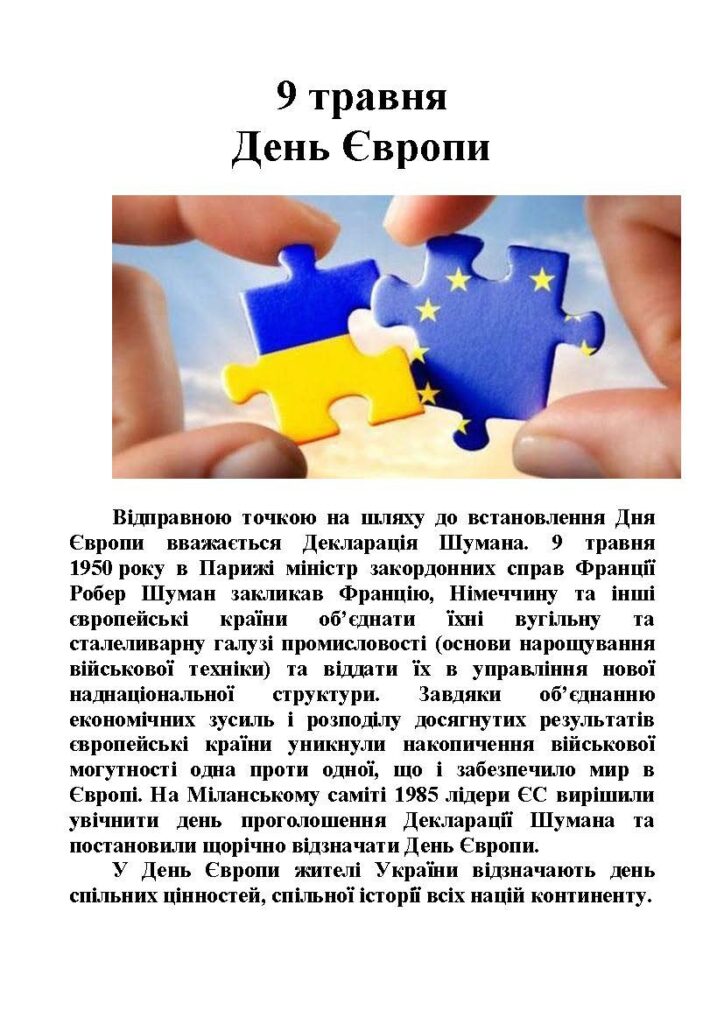 9 травня
День Європи

Відправною точкою на шляху до встановлення Дня Європи вважається Декларація Шумана. 9 травня 1950 року в Парижі міністр закордонних справ Франції Робер Шуман закликав Францію, Німеччину та інші європейські країни об'єднати їхні вугільну та сталеливарну галузі промисловості (основи нарощування військової техніки) та віддати їх в управління нової наднаціональної структури. Завдяки об'єднанню економічних зусиль і розподілу досягнутих результатів європейські країни уникнули накопичення військової могутності одна проти одної, що і забезпечило мир в Європі. На Міланському саміті 1985 лідери ЄС вирішили увічнити день проголошення Декларації Шумана та постановили щорічно відзначати День Європи.

У День Європи жителі України відзначають день спільних цінностей, спільної історії всіх націй континенту.